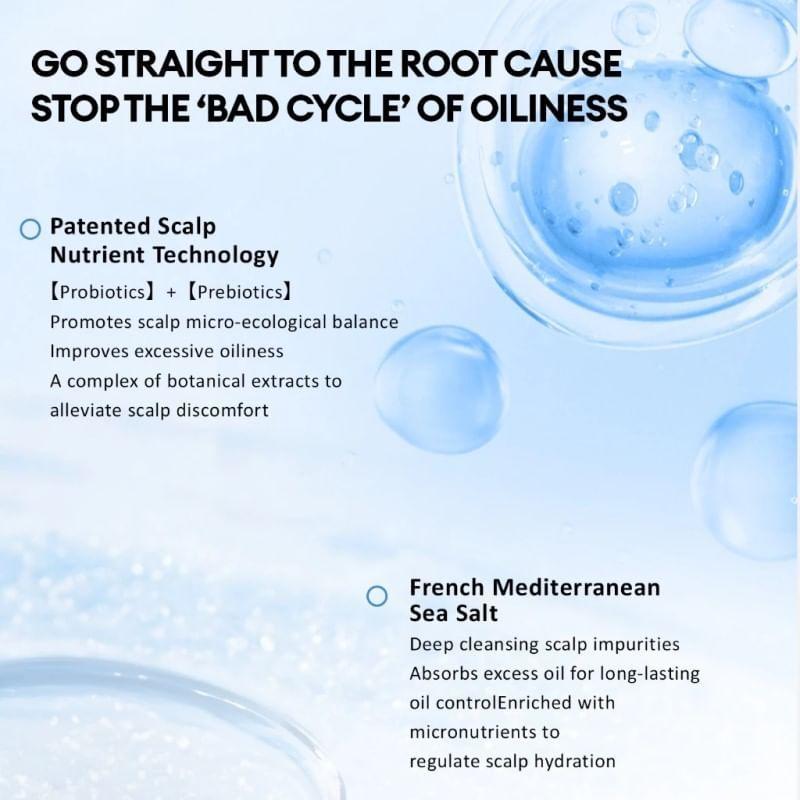 GO STRAIGHT TO THE ROOT CAUSE
STOP THE 'BAD CYCLE' OF OILINESS

Patented Scalp Nutrient Technology

【Probiotics】 + 【Prebiotics】
Promotes scalp micro-ecological balance
Improves excessive oiliness
A complex of botanical extracts to alleviate scalp discomfort

French Mediterranean Sea Salt

Deep cleansing scalp impurities
Absorbs excess oil for long-lasting oil controlEnriched with micronutrients to regulate scalp hydration